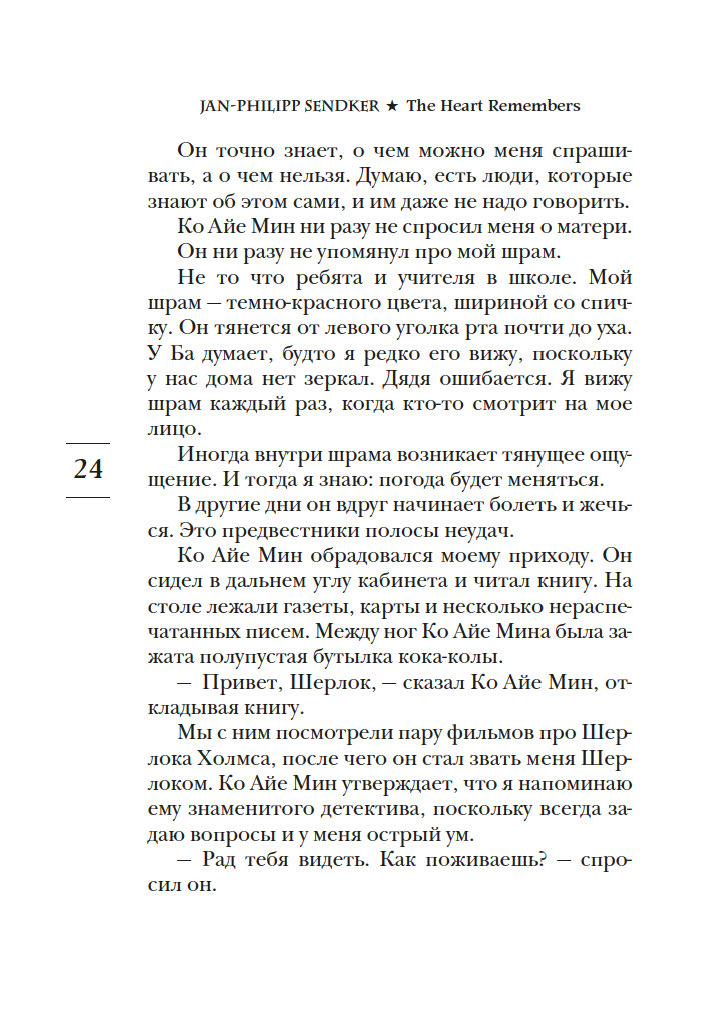 JAN-PHILIPP SENDKER ★ The Heart Remembers

Он точно знает, о чем можно меня спрашивать, а о чем нельзя. Думаю, есть люди, которые знают об этом сами, и им даже не надо говорить.

Ко Айе Мин ни разу не спросил меня о матери.

Он ни разу не упомянул про мой шрам.

Не то что ребята и учителя в школе. Мой шрам — темно-красного цвета, шириной со спичку. Он тянется от левого уголка рта почти до уха. У Ба думает, будто я редко его вижу, поскольку у нас дома нет зеркал. Дядя ошибается. Я вижу шрам каждый раз, когда кто-то смотрит на мое лицо.

24

Иногда внутри шрама возникает тянущее ощущение. И тогда я знаю: погода будет меняться.

В другие дни он вдруг начинает болеть и жечься. Это предвестники полосы неудач.

Ко Айе Мин обрадовался моему приходу. Он сидел в дальнем углу кабинета и читал книгу. На столе лежали газеты, карты и несколько нераспечатанных писем. Между ног Ко Айе Мина была зажата полупустая бутылка кока-колы.

— Привет, Шерлок, — сказал Ко Айе Мин, откладывая книгу.

Мы с ним посмотрели пару фильмов про Шерлока Холмса, после чего он стал звать меня Шерлоком. Ко Айе Мин утверждает, что я напоминаю ему знаменитого детектива, поскольку всегда задаю вопросы и у меня острый ум.

— Рад тебя видеть. Как поживаешь? — спросил он.